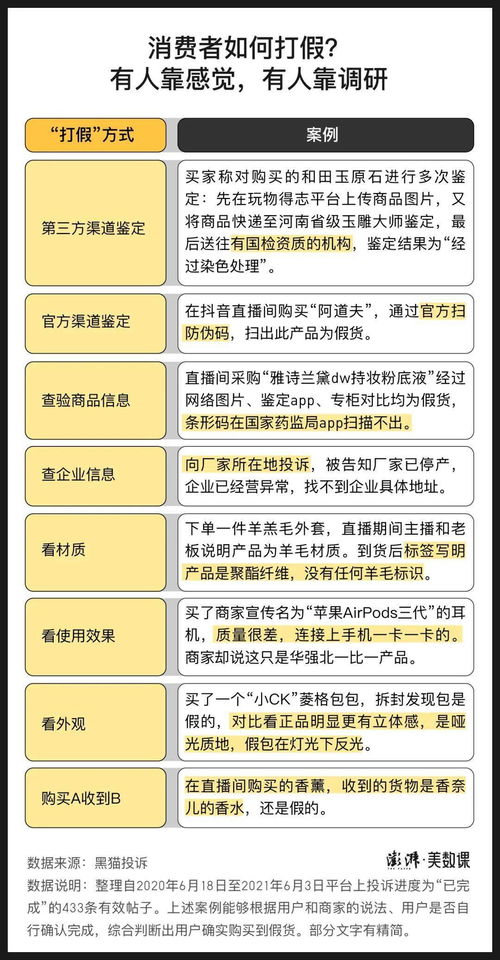 消费者如何打假？
有人靠感觉，有人靠调研

| “打假”方式 | 案例 |
|---|---|
| 第三方渠道鉴定 | 买家称对购买的和田玉原石进行多次鉴定：先在玩物得志平台上传商品图片，又将商品快递至河南省级玉雕大师鉴定，最后送往有国检资质的机构，鉴定结果为“经过染色处理”。 |
| 官方渠道鉴定 | 在抖音直播间购买“阿道夫”，通过官方扫防伪码，扫出此产品为假货。 |
| 查验商品信息 | 直播间采购“雅诗兰黛dw持妆粉底液”经过网络图片、鉴定app、专柜对比均为假货，条形码在国家药监局app扫描不出。 |
| 查企业信息 | 向厂家所在地投诉，被告知厂家已停产，企业已经营异常，找不到企业具体地址。 |
| 看材质 | 下单一件羊羔毛外套，直播期间主播和老板说明产品为羊毛材质。到货后标签写明产品是聚酯纤维，没有任何羊毛标识。 |
| 看使用效果 | 买了商家宣传名为“苹果AirPods三代”的耳机，质量很差，连接上手机一卡一卡的。商家却说这只是华强北一比一产品。 |
| 看外观 | 买了一个“小CK”菱格包包，拆封发现包是假的，对比看正品明显更有立体感，是哑光质地，假包在灯光下反光。 |
| 购买A收到B | 在直播间购买的香薰，收到的货物是香奈儿的香水，还是假的。 |

数据来源：黑猫投诉
澎湃·美数课
数据说明：整理自2020年6月18日至2021年6月3日平台上投诉进度为“已完成”的433条有效帖子。上述案例能够根据用户和商家的说法、用户是否自行确认完成，综合判断出用户确实购买到假货。部分文字有精简。